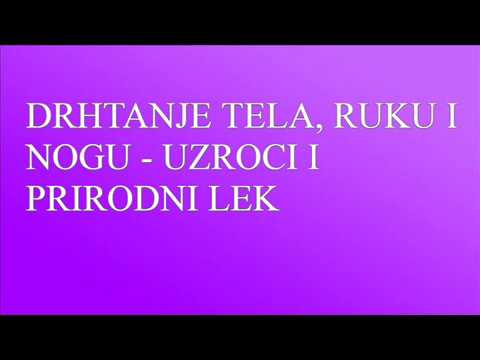 DRHTANJE TELA, RUKU I NOGU - UZROCI I PRIRODNI LEK